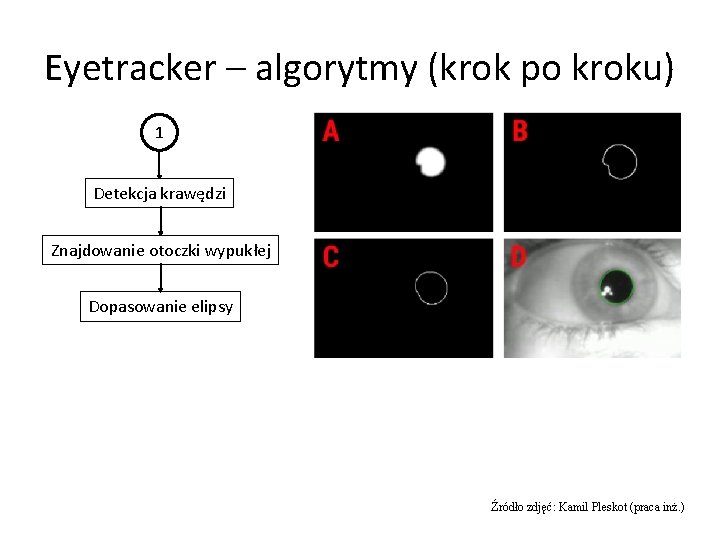 Eyetracker – algorytmy (krok po kroku)

1

Detekcja krawędzi

Znajdowanie otoczki wypukłej

Dopasowanie elipsy

A

B

C

D

Źródło zdjęć: Kamil Pleskot (praca inż.)